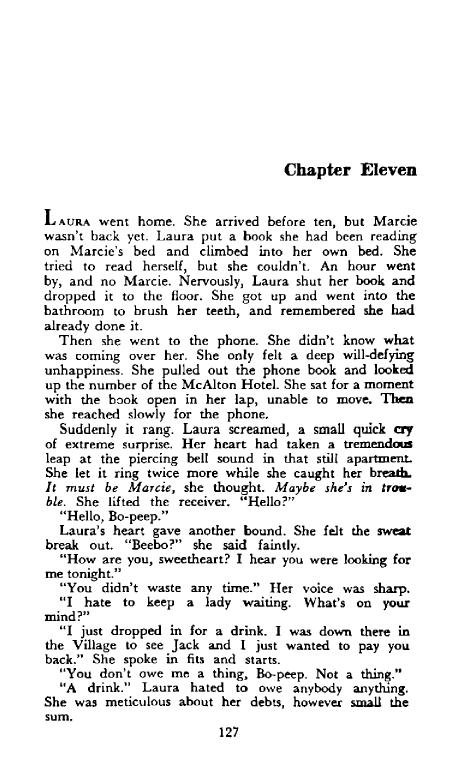 Chapter Eleven

LAURA went home. She arrived before ten, but Marcie wasn't back yet. Laura put a book she had been reading on Marcie's bed and climbed into her own bed. She tried to read herself, but she couldn't. An hour went by, and no Marcie. Nervously, Laura shut her book and dropped it to the floor. She got up and went into the bathroom to brush her teeth, and remembered she had already done it.

Then she went to the phone. She didn't know what was coming over her. She only felt a deep will-defying unhappiness. She pulled out the phone book and looked up the number of the McAlton Hotel. She sat for a moment with the book open in her lap, unable to move. Then she reached slowly for the phone.

Suddenly it rang. Laura screamed, a small quick cry of extreme surprise. Her heart had taken a tremendous leap at the piercing bell sound in that still apartment. She let it ring twice more while she caught her breath. It must be Marcie, she thought. Maybe she's in trouble. She lifted the receiver. "Hello?"

"Hello, Bo-peep."

Laura's heart gave another bound. She felt the sweat break out. "Beebo?" she said faintly.

"How are you, sweetheart? I hear you were looking for me tonight."

"You didn't waste any time." Her voice was sharp.

"I hate to keep a lady waiting. What's on your mind?"

"I just dropped in for a drink. I was down there in the Village to see Jack and I just wanted to pay you back." She spoke in fits and starts.

"You don't owe me a thing, Bo-peep. Not a thing."

"A drink." Laura hated to owe anybody anything. She was meticulous about her debts, however small the sum.

127